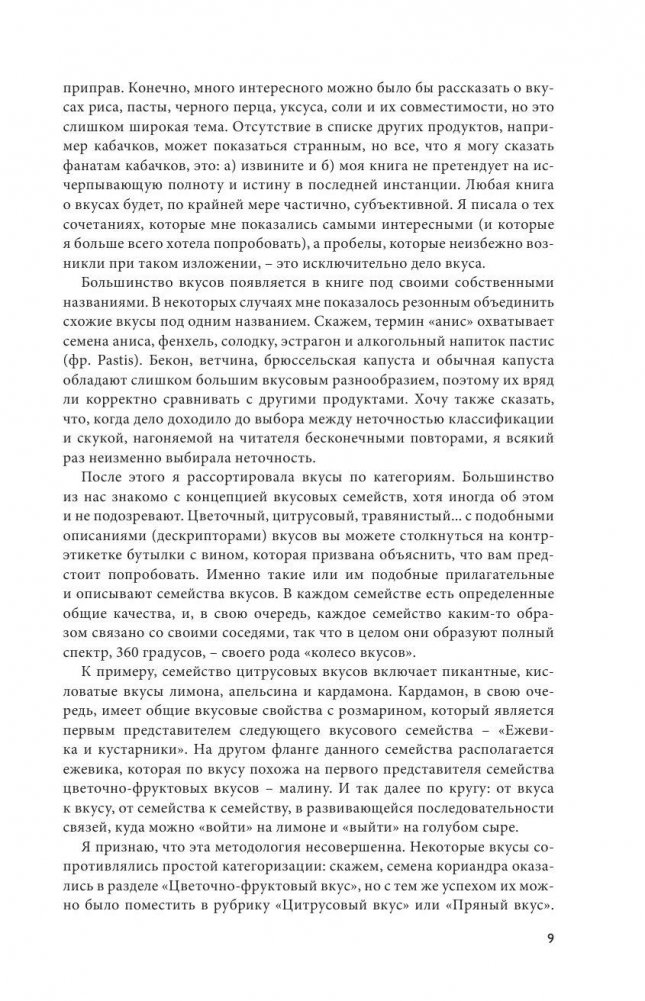 приправ. Конечно, много интересного можно было бы рассказать о вкусах риса, пасты, черного перца, уксуса, соли и их совместимости, но это слишком широкая тема. Отсутствие в списке других продуктов, например кабачков, может показаться странным, но все, что я могу сказать фанатам кабачков, это: а) извините и б) моя книга не претендует на исчерпывающую полноту и истину в последней инстанции. Любая книга о вкусах будет, по крайней мере частично, субъективной. Я писала о тех сочетаниях, которые мне показались самыми интересными (и которые я больше всего хотела попробовать), а пробелы, которые неизбежно возникли при таком изложении, – это исключительно дело вкуса.

Большинство вкусов появляется в книге под своими собственными названиями. В некоторых случаях мне показалось резонным объединить схожие вкусы под одним названием. Скажем, термин «анис» охватывает семена аниса, фенхель, солодку, эстрагон и алкогольный напиток пастис (фр. Pastis). Бекон, ветчина, брюссельская капуста и обычная капуста обладают слишком большим вкусовым разнообразием, поэтому их вряд ли корректно сравнивать с другими продуктами. Хочу также сказать, что, когда дело доходило до выбора между неточностью классификации и скукой, нагоняемой на читателя бесконечными повторами, я всякий раз неизменно выбирала неточность.

После этого я рассортировала вкусы по категориям. Большинство из нас знакомо с концепцией вкусовых семейств, хотя иногда об этом и не подозревают. Цветочный, цитрусовый, травянистый... с подобными описаниями (дескрипторами) вкусов вы можете столкнуться на контрэтикетке бутылки с вином, которая призвана объяснить, что вам предстоит попробовать. Именно такие или им подобные прилагательные и описывают семейства вкусов. В каждом семействе есть определенные общие качества, и, в свою очередь, каждое семейство каким-то образом связано со своими соседями, так что в целом они образуют полный спектр, 360 градусов, – своего рода «колесо вкусов».

К примеру, семейство цитрусовых вкусов включает пикантные, кисловатые вкусы лимона, апельсина и кардамона. Кардамон, в свою очередь, имеет общие вкусовые свойства с розмарином, который является первым представителем следующего вкусового семейства – «Ежевика и кустарники». На другом фланге данного семейства располагается ежевика, которая по вкусу похожа на первого представителя семейства цветочно-фруктовых вкусов – малину. И так далее по кругу: от вкуса к вкусу, от семейства к семейству, в развивающейся последовательности связей, куда можно «войти» на лимоне и «выйти» на голубом сыре.

Я признаю, что эта методология несовершенна. Некоторые вкусы сопротивлялись простой категоризации: скажем, семена кориандра оказались в разделе «Цветочно-фруктовый вкус», но с тем же успехом их можно было поместить в рубрику «Цитрусовый вкус» или «Пряный вкус».

9